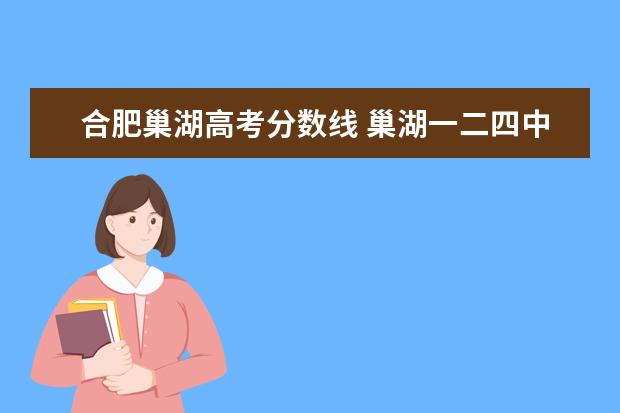 合肥巢湖高考分数线 巢湖一二四中